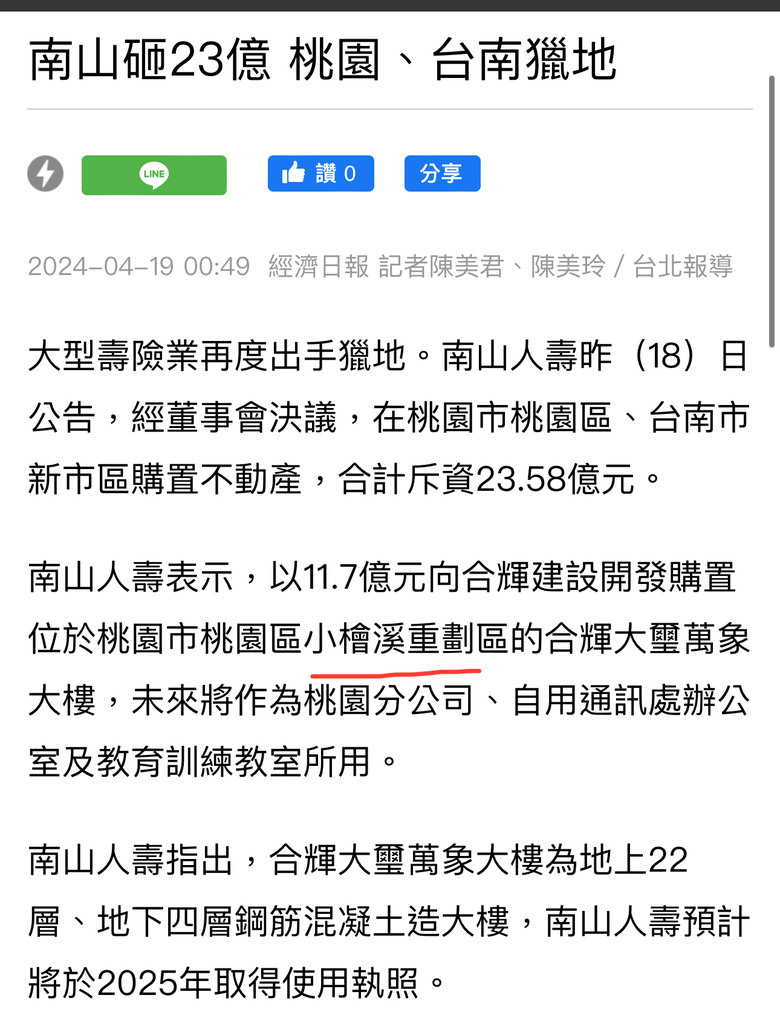 南山砸23億 桃園、台南獵地

LINE

讚 0

分享

2024-04-19 00:49 經濟日報 記者陳美君、陳美玲／台北報導

大型壽險業再度出手獵地。南山人壽昨（18）日公告，經董事會決議，在桃園市桃園區、台南市新市區購置不動產，合計斥資23.58億元。

南山人壽表示，以11.7億元向合輝建設開發購置位於桃園市桃園區小檜溪重劃區的合輝大璽萬象大樓，未來將作為桃園分公司、自用通訊處辦公室及教育訓練教室所用。

南山人壽指出，合輝大璽萬象大樓為地上22層、地下四層鋼筋混凝土造大樓，南山人壽預計將於2025年取得使用執照。